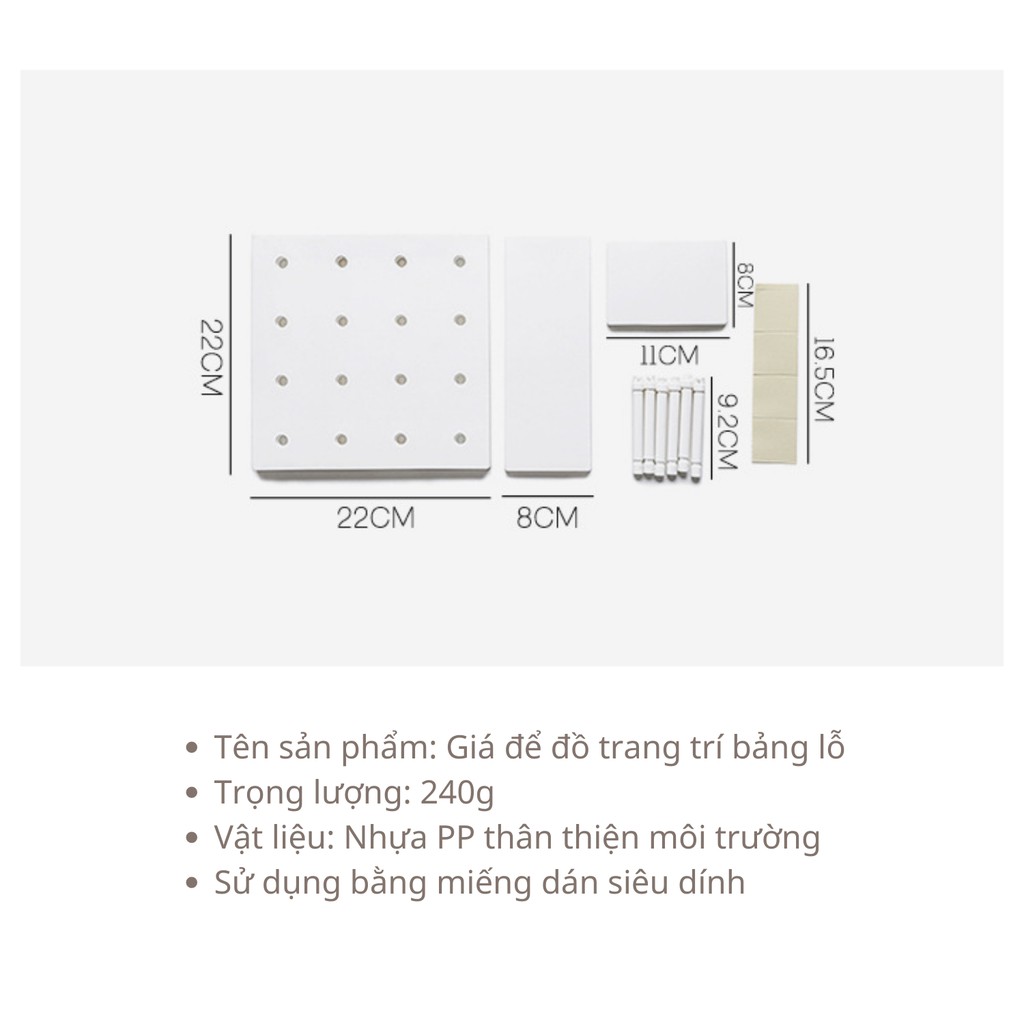 22CM

22CM

8CM

8CM

11CM

9.2CM

16.5CM

• Tên sản phẩm: Giá để đồ trang trí bảng lỗ
• Trọng lượng: 240g
• Vật liệu: Nhựa PP thân thiện môi trường
• Sử dụng bằng miếng dán siêu dính